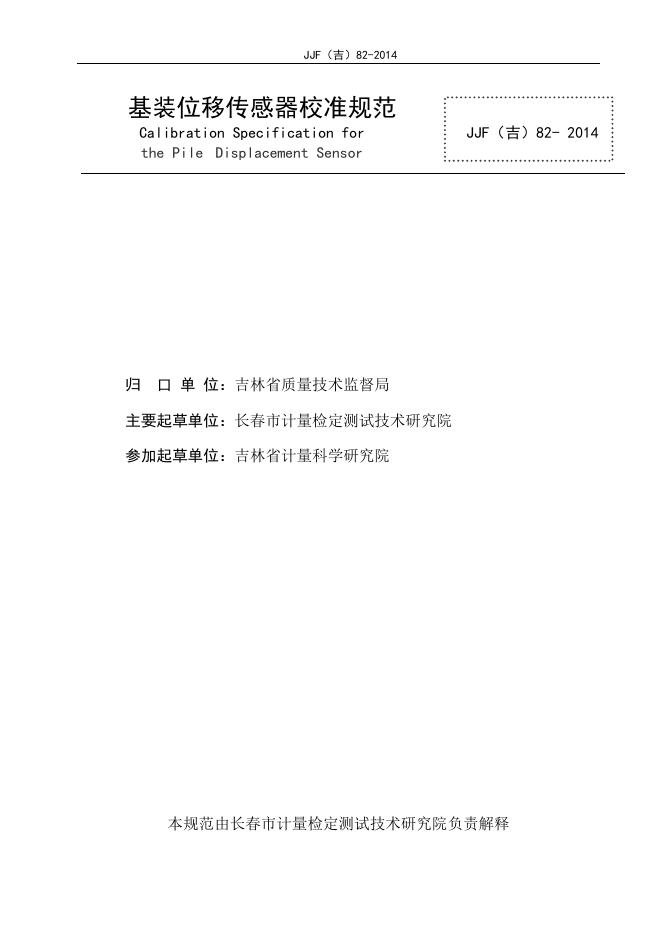 JJF（吉）82-2014

基装位移传感器校准规范
Calibration Specification for
the Pile Displacement Sensor

JJF（吉）82- 2014

归 口 单 位：吉林省质量技术监督局

主要起草单位：长春市计量检定测试技术研究院

参加起草单位：吉林省计量科学研究院

本规范由长春市计量检定测试技术研究院负责解释